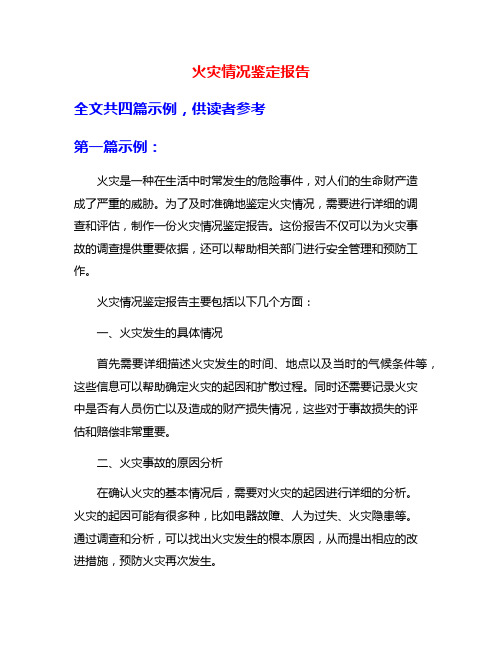 火灾情况鉴定报告

全文共四篇示例，供读者参考

第一篇示例：

火灾是一种在生活中时常发生的危险事件，对人们的生命财产造成了严重的威胁。为了及时准确地鉴定火灾情况，需要进行详细的调查和评估，制作一份火灾情况鉴定报告。这份报告不仅可以为火灾事故的调查提供重要依据，还可以帮助相关部门进行安全管理和预防工作。

火灾情况鉴定报告主要包括以下几个方面：

一、火灾发生的具体情况

首先需要详细描述火灾发生的时间、地点以及当时的气候条件等，这些信息可以帮助确定火灾的起因和扩散过程。同时还需要记录火灾中是否有人员伤亡以及造成的财产损失情况，这些对于事故损失的评估和赔偿非常重要。

二、火灾事故的原因分析

在确认火灾的基本情况后，需要对火灾的起因进行详细的分析。火灾的起因可能有很多种，比如电器故障、人为过失、火灾隐患等。通过调查和分析，可以找出火灾发生的根本原因，从而提出相应的改进措施，预防火灾再次发生。